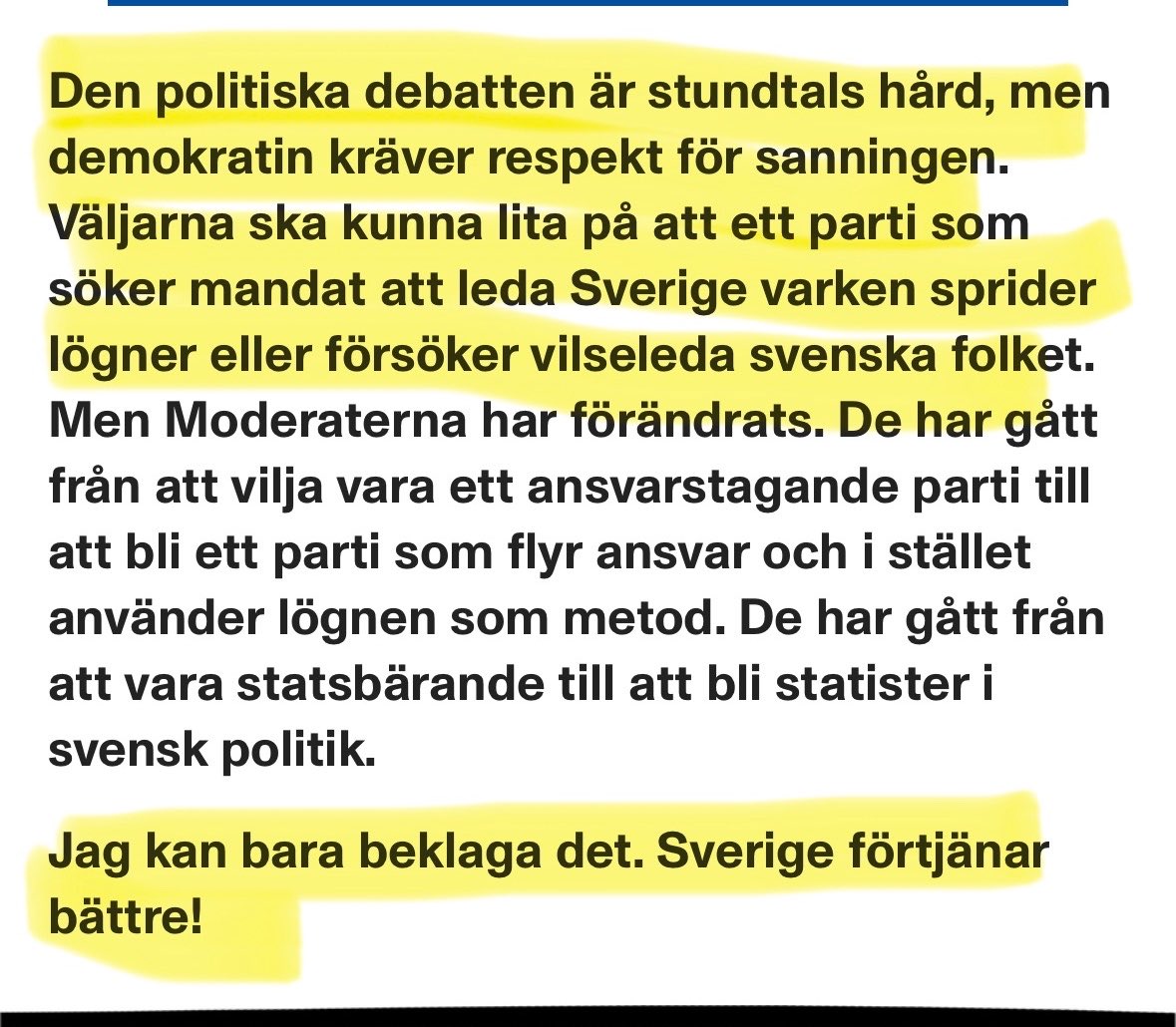 Den politiska debatten är stundtals hård, men demokratin kräver respekt för sanningen. Väljarna ska kunna lita på att ett parti som söker mandat att leda Sverige varken sprider lögner eller försöker vilseleda svenska folket. Men Moderaterna har förändrats. De har gått från att vilja vara ett ansvarstagande parti till att bli ett parti som flyr ansvar och i stället använder lögnen som metod. De har gått från att vara statsbärande till att bli statister i svensk politik.

Jag kan bara beklaga det. Sverige förtjänar bättre!